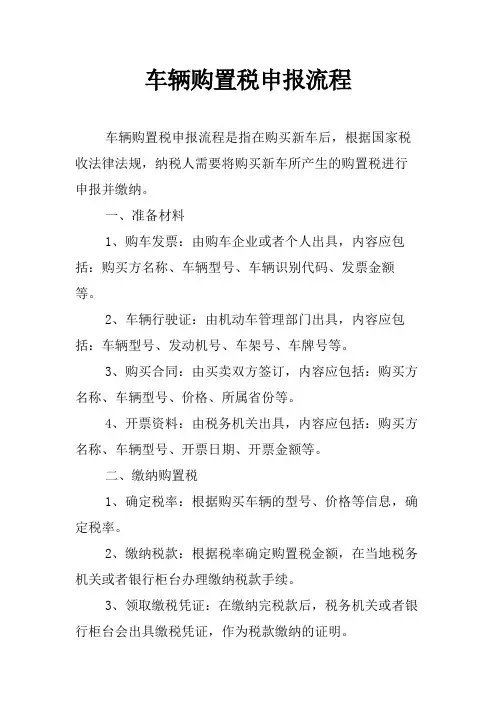 车辆购置税申报流程

车辆购置税申报流程是指在购买新车后，根据国家税收法律法规，纳税人需要将购买新车所产生的购置税进行申报并缴纳。

一、准备材料

1、购车发票：由购车企业或者个人出具，内容应包括：购买方名称、车辆型号、车辆识别代码、发票金额等。

2、车辆行驶证：由机动车管理部门出具，内容应包括：车辆型号、发动机号、车架号、车牌号等。

3、购买合同：由买卖双方签订，内容应包括：购买方名称、车辆型号、价格、所属省份等。

4、开票资料：由税务机关出具，内容应包括：购买方名称、车辆型号、开票日期、开票金额等。

二、缴纳购置税

1、确定税率：根据购买车辆的型号、价格等信息，确定税率。

2、缴纳税款：根据税率确定购置税金额，在当地税务机关或者银行柜台办理缴纳税款手续。

3、领取缴税凭证：在缴纳完税款后，税务机关或者银行柜台会出具缴税凭证，作为税款缴纳的证明。